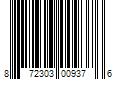 8 72303 00937 6